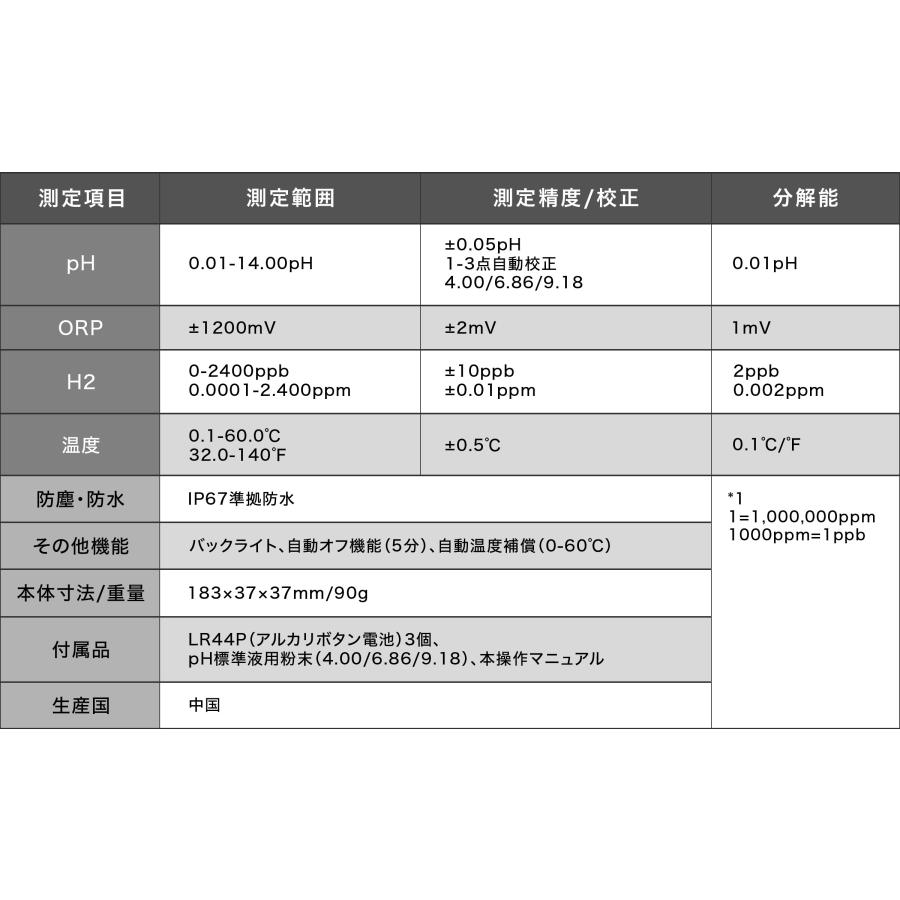 | 測定項目 | 測定範囲 | 測定精度/校正 | 分解能 |
|---|---|---|---|
| pH | 0.01-14.00pH | ±0.05pH 1-3点自動校正 4.00/6.86/9.18 | 0.01pH |
| ORP | ±1200mV | ±2mV | 1mV |
| H2 | 0-2400ppb 0.0001-2.400ppm | ±10ppb ±0.01ppm | 2ppb 0.002ppm |
| 温度 | 0.1-60.0℃ 32.0-140°F | ±0.5℃ | 0.1℃/°F |
| 防塵・防水 | IP67準拠防水 | | *1 1=1,000,000ppm 1000ppm=1ppb |
| その他機能 | バックライト、自動オフ機能（5分）、自動温度補償（0-60℃） | | |
| 本体寸法/重量 | 183×37×37mm/90g | | |
| 付属品 | LR44P（アルカリボタン電池）3個、pH標準液用粉末（4.00/6.86/9.18）、本操作マニュアル | | |
| 生産国 | 中国 | | |